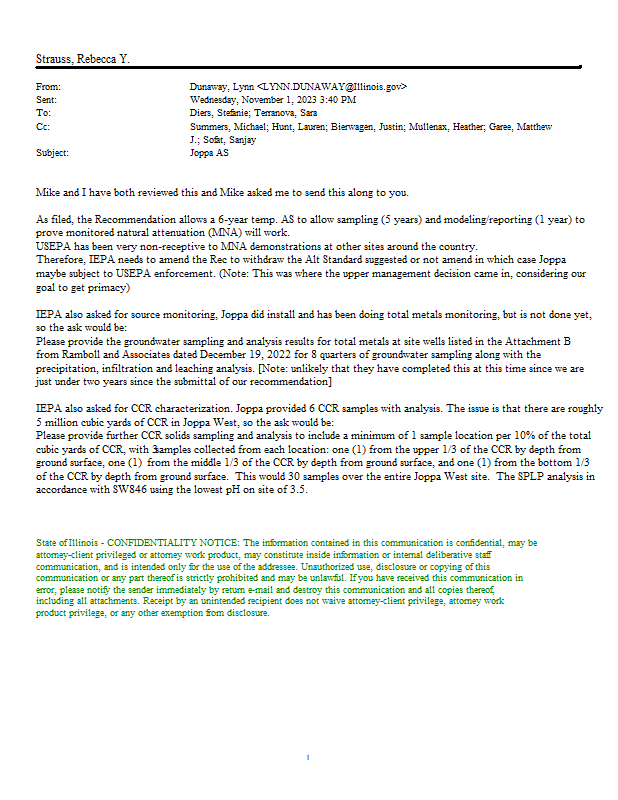 Strauss, Rebecca Y.

From: Dunaway, Lynn <LYNN.DUNAWAY@Illinois.gov>
Sent: Wednesday, November 1, 2023 3:40 PM
To: Diers, Stefanie; Terranova, Sara
Cc: Summers, Michael; Hunt, Lauren; Bierwagen, Justin; Mullenax, Heather; Garee, Matthew J.; Sofat, Sanjay
Subject: Joppa AS

Mike and I have both reviewed this and Mike asked me to send this along to you.

As filed, the Recommendation allows a 6-year temp. AS to allow sampling (5 years) and modeling/reporting (1 year) to prove monitored natural attenuation (MNA) will work.
USEPA has been very non-receptive to MNA demonstrations at other sites around the country.
Therefore, IEPA needs to amend the Rec to withdraw the Alt Standard suggested or not amend in which case Joppa maybe subject to USEPA enforcement. (Note: This was where the upper management decision came in, considering our goal to get primacy)

IEPA also asked for source monitoring, Joppa did install and has been doing total metals monitoring, but is not done yet, so the ask would be:
Please provide the groundwater sampling and analysis results for total metals at site wells listed in the Attachment B from Ramboll and Associates dated December 19, 2022 for 8 quarters of groundwater sampling along with the precipitation, infiltration and leaching analysis. [Note: unlikely that they have completed this at this time since we are just under two years since the submittal of our recommendation]

IEPA also asked for CCR characterization. Joppa provided 6 CCR samples with analysis. The issue is that there are roughly 5 million cubic yards of CCR in Joppa West, so the ask would be:
Please provide further CCR solids sampling and analysis to include a minimum of 1 sample location per 10% of the total cubic yards of CCR, with 3samples collected from each location: one (1) from the upper 1/3 of the CCR by depth from ground surface, one (1) from the middle 1/3 of the CCR by depth from ground surface, and one (1) from the bottom 1/3 of the CCR by depth from ground surface. This would 30 samples over the entire Joppa West site. The SPLP analysis in accordance with SW846 using the lowest pH on site of 3.5.

State of Illinois - CONFIDENTIALITY NOTICE: The information contained in this communication is confidential, may be attorney-client privileged or attorney work product, may constitute inside information or internal deliberative staff communication, and is intended only for the use of the addressee. Unauthorized use, disclosure or copying of this communication or any part thereof is strictly prohibited and may be unlawful. If you have received this communication in error, please notify the sender immediately by return e-mail and destroy this communication and all copies thereof, including all attachments. Receipt by an unintended recipient does not waive attorney-client privilege, attorney work product privilege, or any other exemption from disclosure.

1